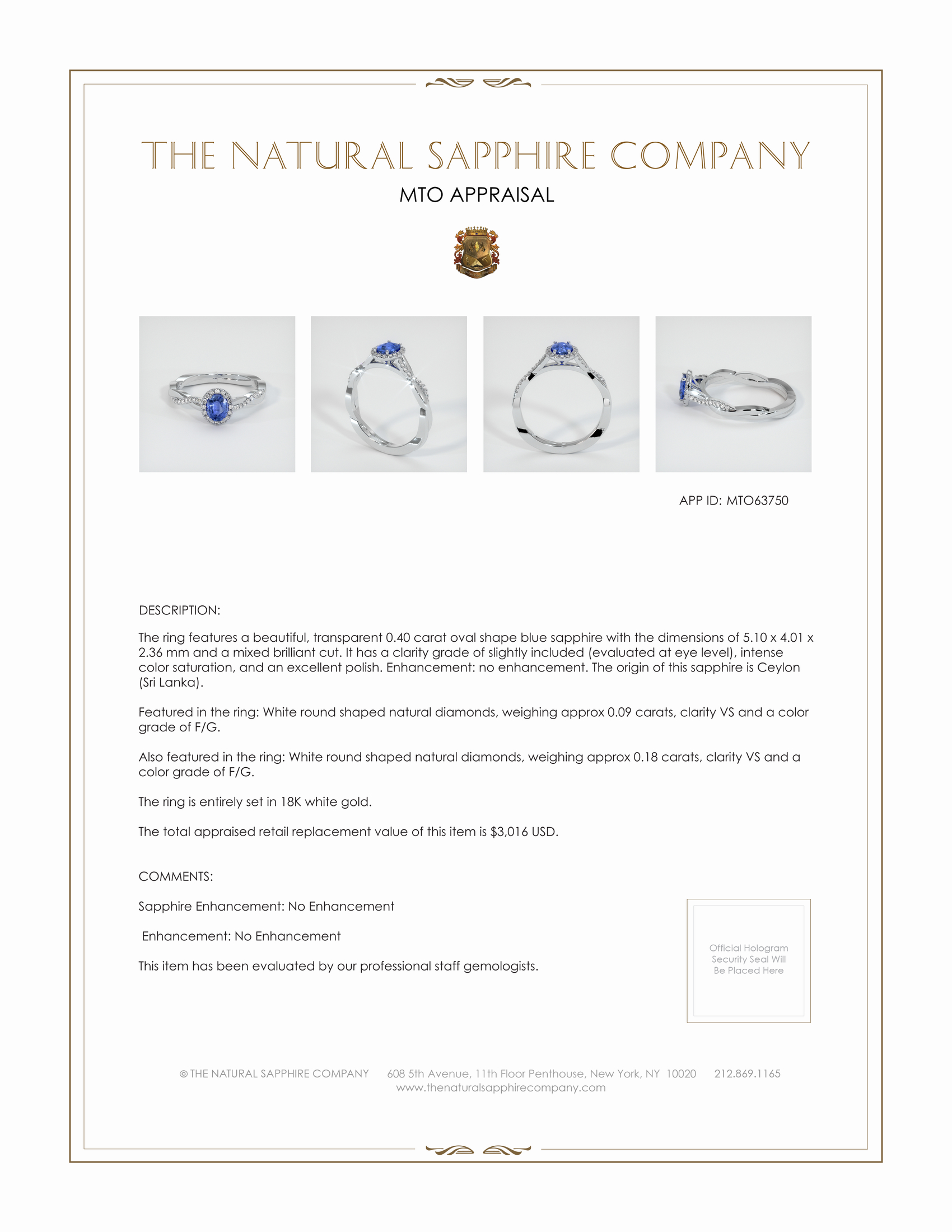 THE NATURAL SAPPHIRE COMPANY

MTO APPRAISAL

APP ID: MTO63750

DESCRIPTION:

The ring features a beautiful, transparent 0.40 carat oval shape blue sapphire with the dimensions of 5.10 x 4.01 x 2.36 mm and a mixed brilliant cut. It has a clarity grade of slightly included (evaluated at eye level), intense color saturation, and an excellent polish. Enhancement: no enhancement. The origin of this sapphire is Ceylon (Sri Lanka).

Featured in the ring: White round shaped natural diamonds, weighing approx 0.09 carats, clarity VS and a color grade of F/G.

Also featured in the ring: White round shaped natural diamonds, weighing approx 0.18 carats, clarity VS and a color grade of F/G.

The ring is entirely set in 18K white gold.

The total appraised retail replacement value of this item is $3,016 USD.

COMMENTS:

Sapphire Enhancement: No Enhancement

Enhancement: No Enhancement

This item has been evaluated by our professional staff gemologists.

Official Hologram Security Seal Will Be Placed Here

© THE NATURAL SAPPHIRE COMPANY 608 5th Avenue, 11th Floor Penthouse, New York, NY 10020 212.869.1165
www.thenaturalsapphirecompany.com